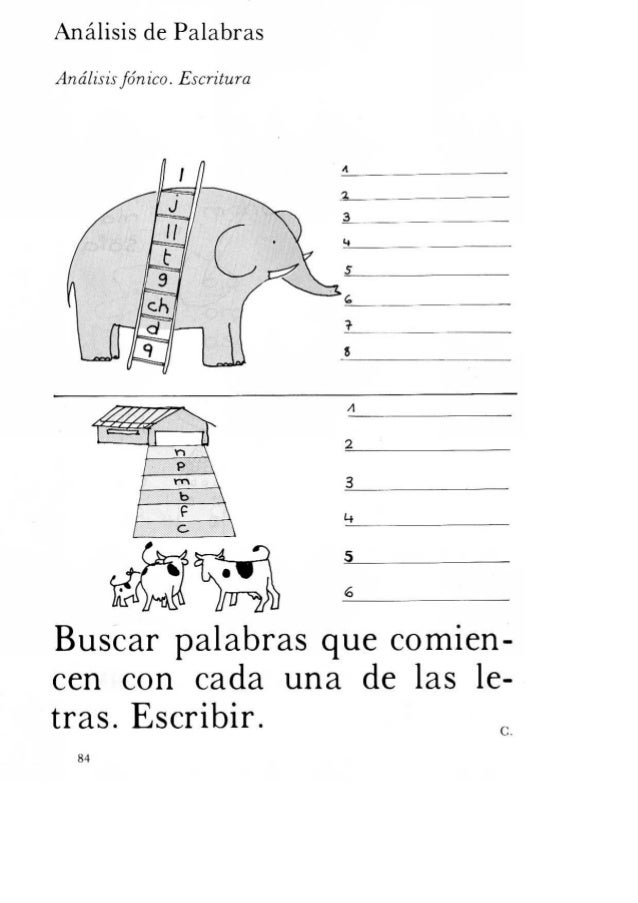 Análisis de Palabras

Análisis fónico. Escritura

l
j
ll
t
g
ch
d
q

1 ____
2 ____
3 ____
4 ____
5 ____
6 ____
7 ____
8 ____

n
p
m
b
f
c

1 ____
2 ____
3 ____
4 ____
5 ____
6 ____

Buscar palabras que comiencen con cada una de las letras. Escribir.

C.

84